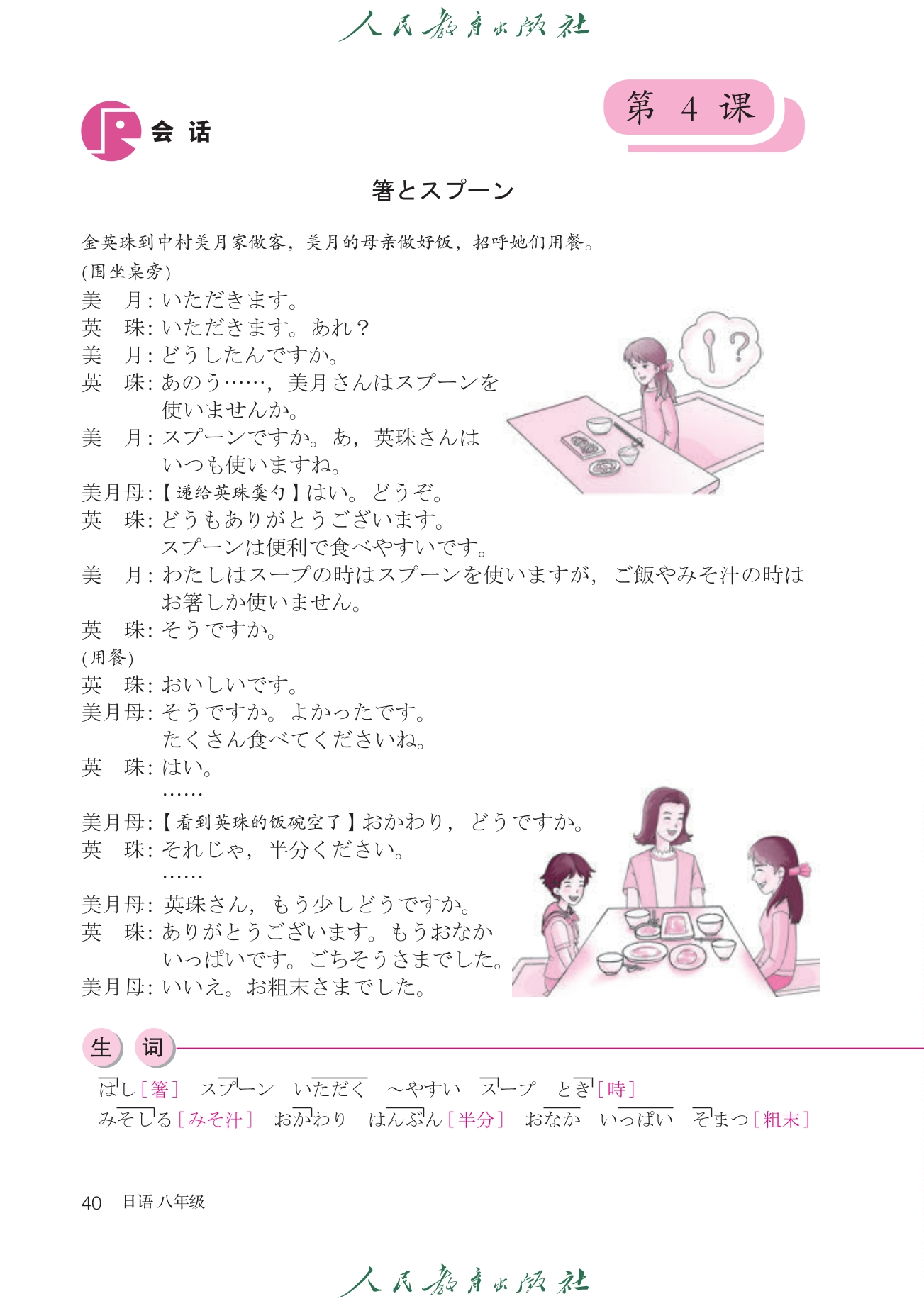 人民教育出版社

第 4 课

会 话

箸とスプーン

金英珠到中村美月家做客，美月的母亲做好饭，招呼她们用餐。

(围坐桌旁)

美　月：いただきます。
英　珠：いただきます。あれ？
美　月：どうしたんですか。
英　珠：あのう……，美月さんはスプーンを使いませんか。
美　月：スプーンですか。あ，英珠さんはいつも使いますね。
美月母：【递给英珠羹勺】はい。どうぞ。
英　珠：どうもありがとうございます。スプーンは便利で食べやすいです。
美　月：わたしはスープの時はスプーンを使いますが，ご飯やみそ汁の時はお箸しか使いません。
英　珠：そうですか。

(用餐)

英　珠：おいしいです。
美月母：そうですか。よかったです。たくさん食べてくださいね。
英　珠：はい。
……
美月母：【看到英珠的饭碗空了】おかわり，どうですか。
英　珠：それじゃ，半分ください。
……
美月母：英珠さん，もう少しどうですか。
英　珠：ありがとうございます。もうおなかいっぱいです。ごちそうさまでした。
美月母：いいえ。お粗末さまでした。

生 词

はし［箸］　スプーン　いただく　～やすい　スープ　とき［時］
みそしる［みそ汁］　おかわり　はんぶん［半分］　おなか　いっぱい　そまつ［粗末］

40　日语 八年级

人民教育出版社